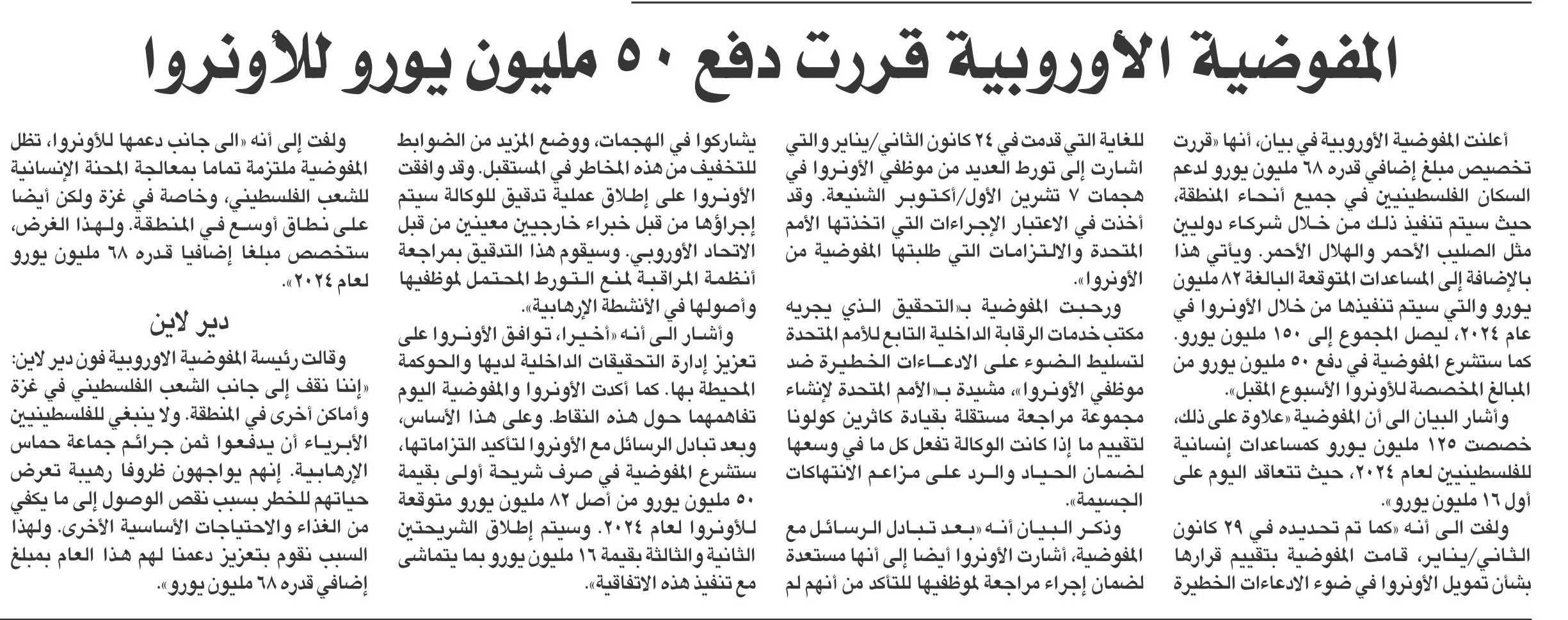 المفوضية الأوروبية قررت دفع ٥٠ مليون يورو للأونروا

أعلنت المفوضية الأوروبية في بيان، أنها «قررت تخصيص مبلغ إضافي قدره ٦٨ مليون يورو لدعم السكان الفلسطينيين في جميع أنحاء المنطقة، حيث سيتم تنفيذ ذلك من خلال شركاء دوليين مثل الصليب الأحمر والهلال الأحمر. ويأتي هذا بالإضافة إلى المساعدات المتوقعة البالغة ٨٢ مليون يورو والتي سيتم تنفيذها من خلال الأونروا في عام ٢٠٢٤، ليصل المجموع إلى ١٥٠ مليون يورو. كما ستشرع المفوضية في دفع ٥٠ مليون يورو من المبالغ المخصصة للأونروا الأسبوع المقبل».

وأشار البيان الى أن المفوضية «علاوة على ذلك، خصصت ١٢٥ مليون يورو كمساعدات إنسانية للفلسطينيين لعام ٢٠٢٤، حيث تتعاقد اليوم على أول ١٦ مليون يورو».

ولفت الى أنه «كما تم تحديده في ٢٩ كانون الثاني/يناير، قامت المفوضية بتقييم قرارها بشأن تمويل الأونروا في ضوء الادعاءات الخطيرة للغاية التي قدمت في ٢٤ كانون الثاني/يناير والتي اشارت إلى تورط العديد من موظفي الأونروا في هجمات ٧ تشرين الأول/أكتوبر الشنيعة. وقد أخذت في الاعتبار الإجراءات التي اتخذتها الأمم المتحدة والالتزامات التي طلبتها المفوضية من الأونروا».

ورحبت المفوضية بـ«التحقيق الذي يجريه مكتب خدمات الرقابة الداخلية التابع للأمم المتحدة لتسليط الضوء على الادعاءات الخطيرة ضد موظفي الأونروا»، مشيدة بـ«الأمم المتحدة لإنشاء مجموعة مراجعة مستقلة بقيادة كاثرين كولونا لتقييم ما إذا كانت الوكالة تفعل كل ما في وسعها لضمان الحياد والرد على مزاعم الانتهاكات الجسيمة».

وذكر البيان أنه «بعد تبادل الرسائل مع المفوضية، أشارت الأونروا أيضا إلى أنها مستعدة لضمان إجراء مراجعة لموظفيها للتأكد من أنهم لم يشاركوا في الهجمات، ووضع المزيد من الضوابط للتخفيف من هذه المخاطر في المستقبل. وقد وافقت الأونروا على إطلاق عملية تدقيق للوكالة سيتم إجراؤها من قبل خبراء خارجيين معينين من قبل الاتحاد الأوروبي. وسيقوم هذا التدقيق بمراجعة أنظمة المراقبة لمنع التورط المحتمل لموظفيها وأصولها في الأنشطة الإرهابية».

وأشار الى أنه «أخيرا، توافق الأونروا على تعزيز إدارة التحقيقات الداخلية لديها والحوكمة المحيطة بها. كما أكدت الأونروا والمفوضية اليوم تفاهمهما حول هذه النقاط. وعلى هذا الأساس، وبعد تبادل الرسائل مع الأونروا لتأكيد التزاماتها، ستشرع المفوضية في صرف شريحة أولى بقيمة ٥٠ مليون يورو من أصل ٨٢ مليون يورو متوقعة للأونروا لعام ٢٠٢٤. وسيتم إطلاق الشريحتين الثانية والثالثة بقيمة ١٦ مليون يورو بما يتماشى مع تنفيذ هذه الاتفاقية».

ولفت إلى أنه «الى جانب دعمها للأونروا، تظل المفوضية ملتزمة تماما بمعالجة المحنة الإنسانية للشعب الفلسطيني، وخاصة في غزة ولكن أيضا على نطاق أوسع في المنطقة. ولهذا الغرض، ستخصص مبلغا إضافيا قدره ٦٨ مليون يورو لعام ٢٠٢٤».

دير لاين

وقالت رئيسة المفوضية الاوروبية فون دير لاين: «إننا نقف إلى جانب الشعب الفلسطيني في غزة وأماكن أخرى في المنطقة. ولا ينبغي للفلسطينيين الأبرياء أن يدفعوا ثمن جرائم جماعة حماس الإرهابية. إنهم يواجهون ظروفا رهيبة تعرض حياتهم للخطر بسبب نقص الوصول إلى ما يكفي من الغذاء والاحتياجات الأساسية الأخرى. ولهذا السبب نقوم بتعزيز دعمنا لهم هذا العام بمبلغ إضافي قدره ٦٨ مليون يورو».